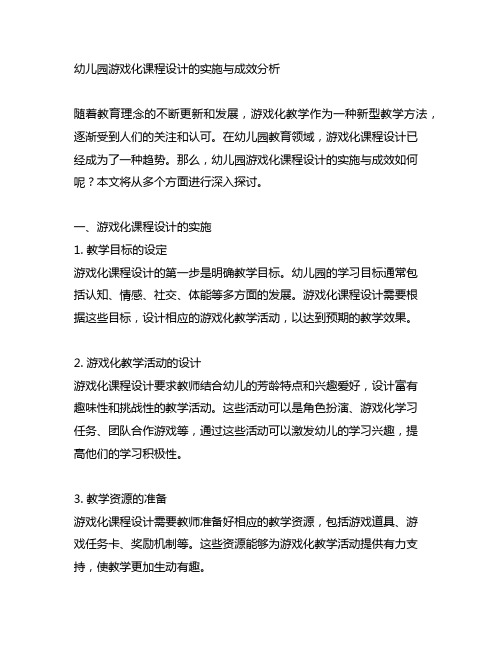 幼儿园游戏化课程设计的实施与成效分析

随着教育理念的不断更新和发展，游戏化教学作为一种新型教学方法，逐渐受到人们的关注和认可。在幼儿园教育领域，游戏化课程设计已经成为了一种趋势。那么，幼儿园游戏化课程设计的实施与成效如何呢？本文将从多个方面进行深入探讨。

一、游戏化课程设计的实施
1. 教学目标的设定
游戏化课程设计的第一步是明确教学目标。幼儿园的学习目标通常包括认知、情感、社交、体能等多方面的发展。游戏化课程设计需要根据这些目标，设计相应的游戏化教学活动，以达到预期的教学效果。

2. 游戏化教学活动的设计
游戏化课程设计要求教师结合幼儿的芳龄特点和兴趣爱好，设计富有趣味性和挑战性的教学活动。这些活动可以是角色扮演、游戏化学习任务、团队合作游戏等，通过这些活动可以激发幼儿的学习兴趣，提高他们的学习积极性。

3. 教学资源的准备
游戏化课程设计需要教师准备好相应的教学资源，包括游戏道具、游戏任务卡、奖励机制等。这些资源能够为游戏化教学活动提供有力支持，使教学更加生动有趣。